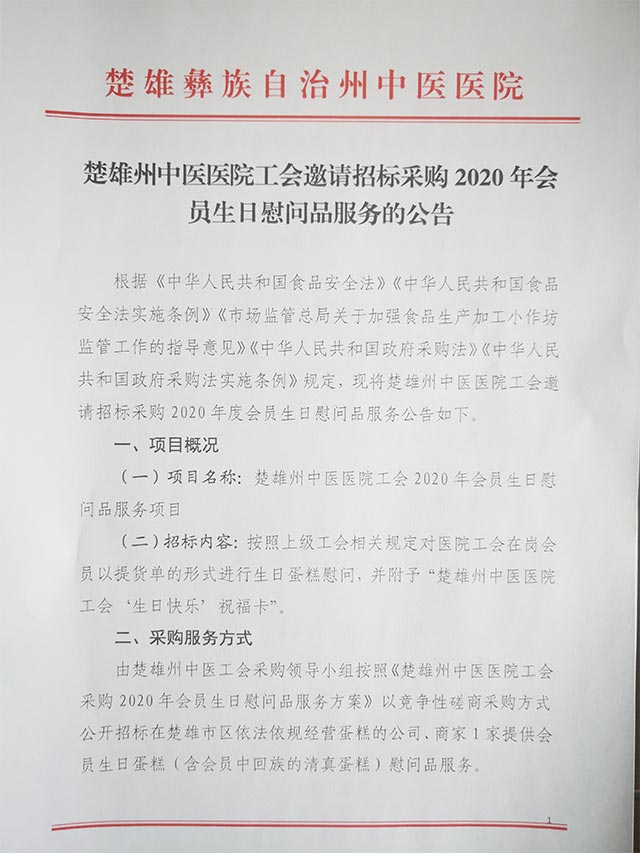 楚雄彝族自治州中医医院

楚雄州中医医院工会邀请招标采购 2020 年会员生日慰问品服务的公告

根据《中华人民共和国食品安全法》《中华人民共和国食品安全法实施条例》《市场监管总局关于加强食品生产加工小作坊监管工作的指导意见》《中华人民共和国政府采购法》《中华人民共和国政府采购法实施条例》规定，现将楚雄州中医医院工会邀请招标采购 2020 年度会员生日慰问品服务公告如下。

一、项目概况

（一）项目名称：楚雄州中医医院工会 2020 年会员生日慰问品服务项目

（二）招标内容：按照上级工会相关规定对医院工会在岗会员以提货单的形式进行生日蛋糕慰问，并附予“楚雄州中医医院工会‘生日快乐’祝福卡”。

二、采购服务方式

由楚雄州中医工会采购领导小组按照《楚雄州中医医院工会采购 2020 年会员生日慰问品服务方案》以竞争性磋商采购方式公开招标在楚雄市区依法依规经营蛋糕的公司、商家 1 家提供会员生日蛋糕（含会员中回族的清真蛋糕）慰问品服务。

1